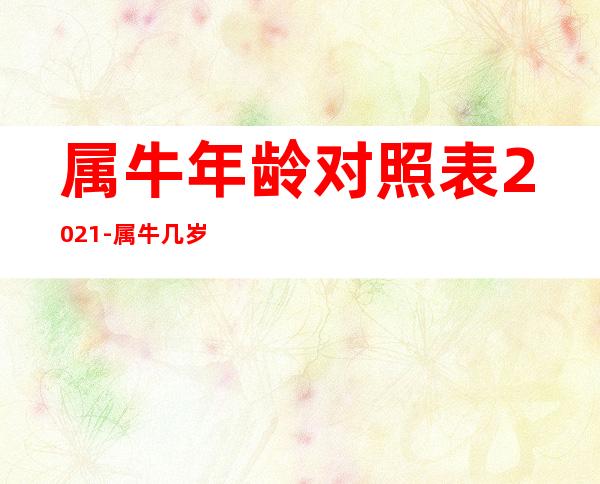 属牛年龄对照表2021-属牛几岁